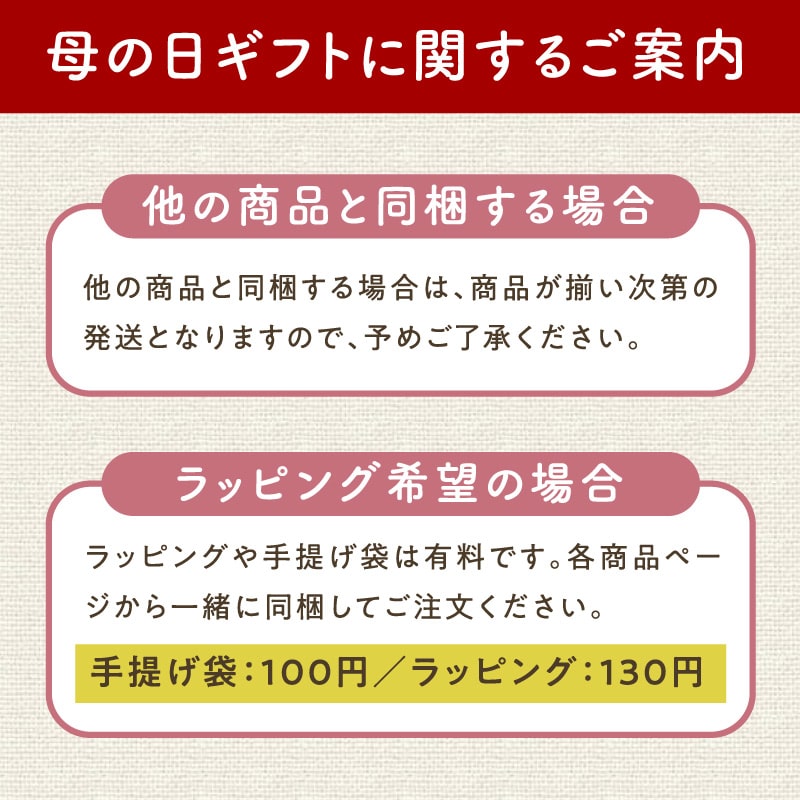 母の日ギフトに関するご案内

他の商品と同梱する場合

他の商品と同梱する場合は、商品が揃い次第の発送となりますので、予めご了承ください。

ラッピング希望の場合

ラッピングや手提げ袋は有料です。各商品ページから一緒に同梱してご注文ください。

手提げ袋：100円／ラッピング：130円